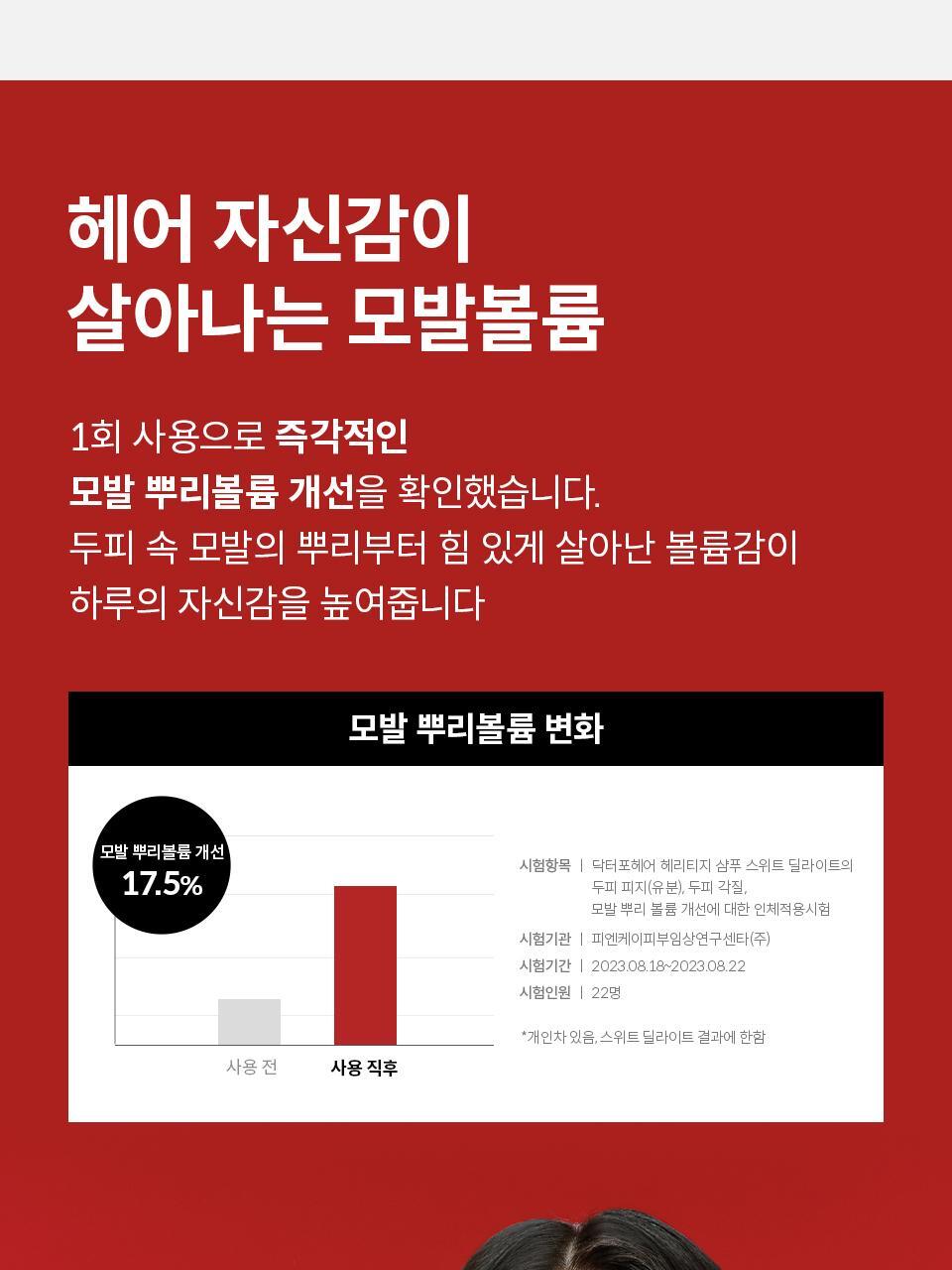 헤어 자신감이
살아나는 모발볼륨

1회 사용으로 즉각적인
모발 뿌리볼륨 개선을 확인했습니다.
두피 속 모발의 뿌리부터 힘 있게 살아난 볼륨감이
하루의 자신감을 높여줍니다

모발 뿌리볼륨 변화

모발 뿌리볼륨 개선
17.5%

사용 전
사용 직후

시험항목 | 닥터포헤어 헤리티지 샴푸 스위트 딜라이트의
두피 피지(유분), 두피 각질,
모발 뿌리 볼륨 개선에 대한 인체적용시험
시험기관 | 피엔케이피부임상연구센타(주)
시험기간 | 2023.08.18~2023.08.22
시험인원 | 22명

*개인차 있음, 스위트 딜라이트 결과에 한함